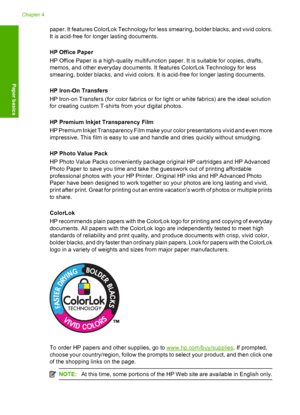 Chapter 4

Paper basics

paper. It features ColorLok Technology for less smearing, bolder blacks, and vivid colors. It is acid-free for longer lasting documents.

HP Office Paper
HP Office Paper is a high-quality multifunction paper. It is suitable for copies, drafts, memos, and other everyday documents. It features ColorLok Technology for less smearing, bolder blacks, and vivid colors. It is acid-free for longer lasting documents.

HP Iron-On Transfers
HP Iron-on Transfers (for color fabrics or for light or white fabrics) are the ideal solution for creating custom T-shirts from your digital photos.

HP Premium Inkjet Transparency Film
HP Premium Inkjet Transparency Film make your color presentations vivid and even more impressive. This film is easy to use and handle and dries quickly without smudging.

HP Photo Value Pack
HP Photo Value Packs conveniently package original HP cartridges and HP Advanced Photo Paper to save you time and take the guesswork out of printing affordable professional photos with your HP Printer. Original HP inks and HP Advanced Photo Paper have been designed to work together so your photos are long lasting and vivid, print after print. Great for printing out an entire vacation's worth of photos or multiple prints to share.

ColorLok
HP recommends plain papers with the ColorLok logo for printing and copying of everyday documents. All papers with the ColorLok logo are independently tested to meet high standards of reliability and print quality, and produce documents with crisp, vivid color, bolder blacks, and dry faster than ordinary plain papers. Look for papers with the ColorLok logo in a variety of weights and sizes from major paper manufacturers.

FASTER DRYING BOLDER BLACKS VIVID COLORS ColorLok TECHNOLOGY ™

To order HP papers and other supplies, go to www.hp.com/buy/supplies. If prompted, choose your country/region, follow the prompts to select your product, and then click one of the shopping links on the page.

NOTE: At this time, some portions of the HP Web site are available in English only.